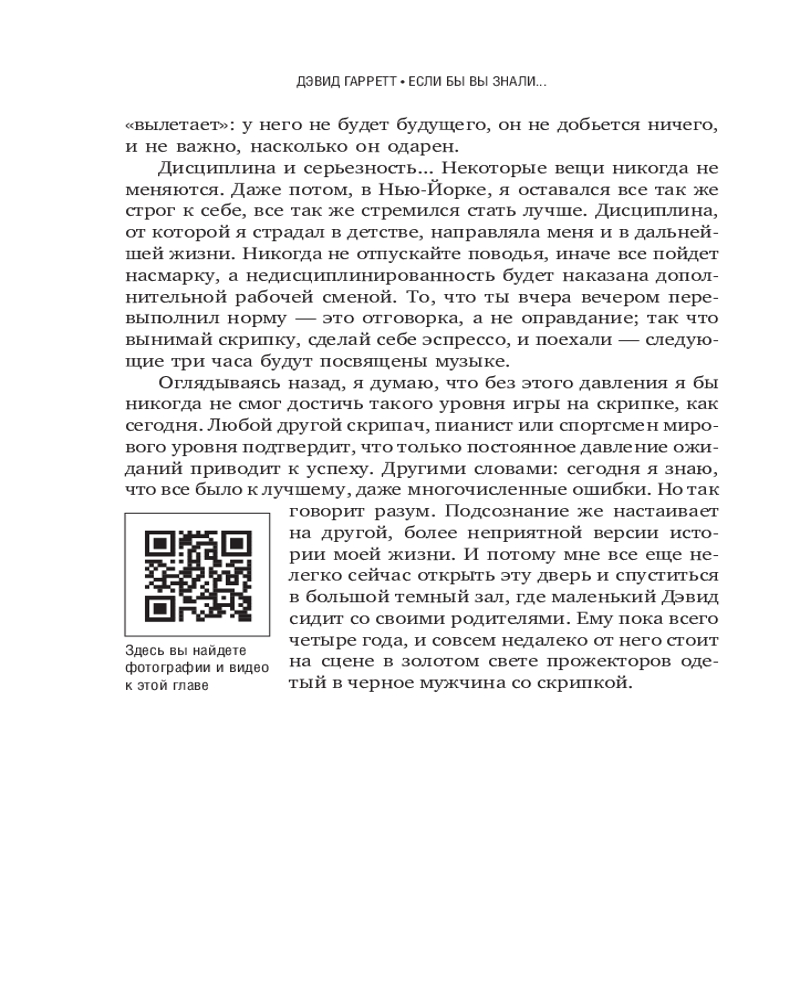 ДЭВИД ГАРРЕТТ • ЕСЛИ БЫ ВЫ ЗНАЛИ...

«вылетает»: у него не будет будущего, он не добьется ничего, и не важно, насколько он одарен.

Дисциплина и серьезность... Некоторые вещи никогда не меняются. Даже потом, в Нью-Йорке, я оставался все так же строг к себе, все так же стремился стать лучше. Дисциплина, от которой я страдал в детстве, направляла меня и в дальнейшей жизни. Никогда не отпускайте поводья, иначе все пойдет насмарку, а недисциплинированность будет наказана дополнительной рабочей сменой. То, что ты вчера вечером перевыполнил норму — это отговорка, а не оправдание; так что вынимай скрипку, сделай себе эспрессо, и поехали — следующие три часа будут посвящены музыке.

Оглядываясь назад, я думаю, что без этого давления я бы никогда не смог достичь такого уровня игры на скрипке, как сегодня. Любой другой скрипач, пианист или спортсмен мирового уровня подтвердит, что только постоянное давление ожиданий приводит к успеху. Другими словами: сегодня я знаю, что все было к лучшему, даже многочисленные ошибки. Но так говорит разум. Подсознание же настаивает на другой, более неприятной версии истории моей жизни. И потому мне все еще нелегко сейчас открыть эту дверь и спуститься в большой темный зал, где маленький Дэвид сидит со своими родителями. Ему пока всего четыре года, и совсем недалеко от него стоит на сцене в золотом свете прожекторов одетый в черное мужчина со скрипкой.

Здесь вы найдете фотографии и видео к этой главе